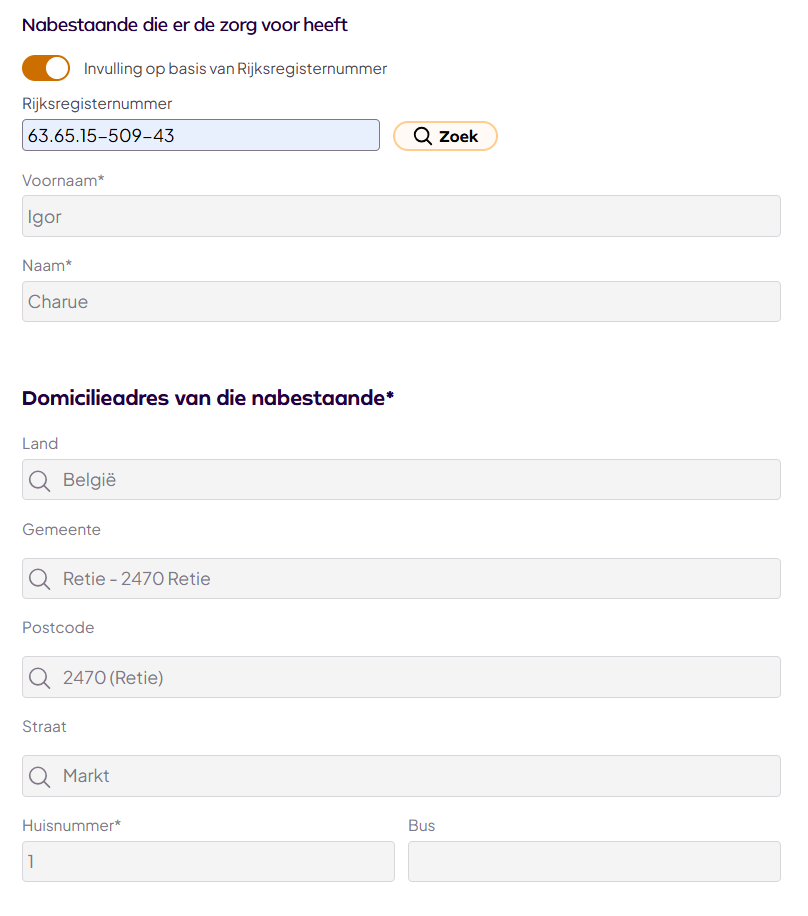 Nabestaande die er de zorg voor heeft

Invulling op basis van Rijksregisternummer

Rijksregisternummer

63.65.15-509-43

Zoek

Voornaam*

Igor

Naam*

Charue

Domicilieadres van die nabestaande*

Land

België

Gemeente

Retie - 2470 Retie

Postcode

2470 (Retie)

Straat

Markt

Huisnummer*

1

Bus